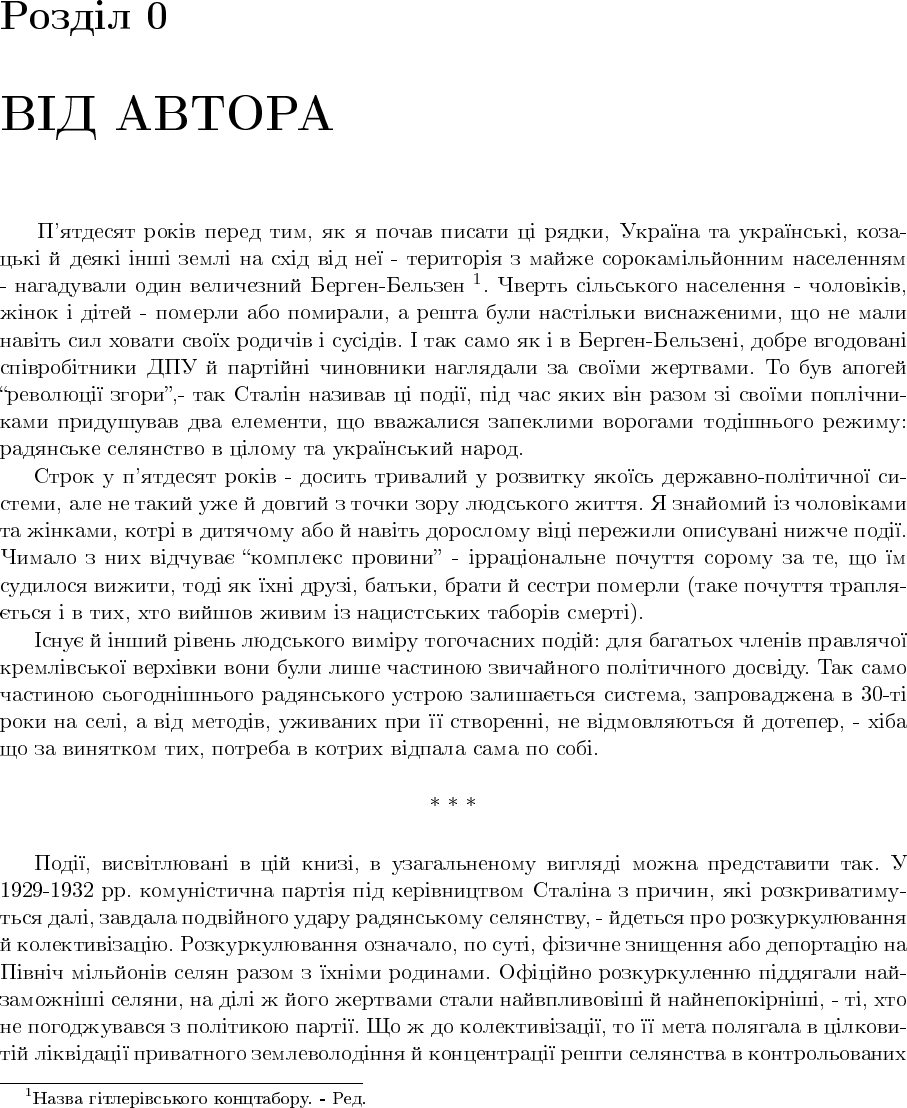 Розділ 0

ВІД АВТОРА

П'ятдесят років перед тим, як я почав писати ці рядки, Україна та українські, козацькі й деякі інші землі на схід від неї - територія з майже сорокамільйонним населенням - нагадували один величезний Берген-Бельзен $^1$. Чверть сільського населення - чоловіків, жінок і дітей - померли або помирали, а решта були настільки виснаженими, що не мали навіть сил ховати своїх родичів і сусідів. І так само як і в Берген-Бельзені, добре вгодовані співробітники ДПУ й партійні чиновники наглядали за своїми жертвами. То був апогей "революції згори",- так Сталін називав ці події, під час яких він разом зі своїми поплічниками придушував два елементи, що вважалися запеклими ворогами тодішнього режиму: радянське селянство в цілому та український народ.

Строк у п'ятдесят років - досить тривалий у розвитку якоїсь державно-політичної системи, але не такий уже й довгий з точки зору людського життя. Я знайомий із чоловіками та жінками, котрі в дитячому або й навіть дорослому віці пережили описувані нижче події. Чимало з них відчуває "комплекс провини" - ірраціональне почуття сорому за те, що їм судилося вижити, тоді як їхні друзі, батьки, брати й сестри померли (таке почуття трапляється і в тих, хто вийшов живим із нацистських таборів смерті).

Існує й інший рівень людського виміру тогочасних подій: для багатьох членів правлячої кремлівської верхівки вони були лише частиною звичайного політичного досвіду. Так само частиною сьогоднішнього радянського устрою залишається система, запроваджена в 30-ті роки на селі, а від методів, уживаних при її створенні, не відмовляються й дотепер, - хіба що за винятком тих, потреба в котрих відпала сама по собі.

* * *

Події, висвітлювані в цій книзі, в узагальненому вигляді можна представити так. У 1929-1932 рр. комуністична партія під керівництвом Сталіна з причин, які розкриватимуться далі, завдала подвійного удару радянському селянству, - йдеться про розкуркулювання й колективізацію. Розкуркулювання означало, по суті, фізичне знищення або депортацію на Північ мільйонів селян разом з їхніми родинами. Офіційно розкуркуленню піддягали найзаможніші селяни, на ділі ж його жертвами стали найвпливовіші й найнепокірніші, - ті, хто не погоджувався з політикою партії. Що ж до колективізації, то її мета полягала в цілковитій ліквідації приватного землеволодіння й концентрації решти селянства в контрольованих

$^1$Назва гітлерівського концтабору. - Ред.